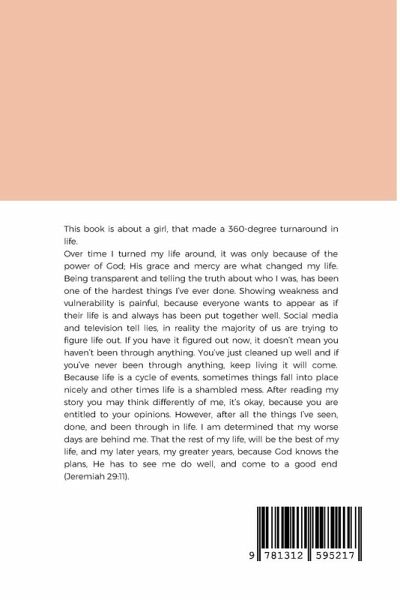 This book is about a girl, that made a 360-degree turnaround in life.

Over time I turned my life around, it was only because of the power of God; His grace and mercy are what changed my life. Being transparent and telling the truth about who I was, has been one of the hardest things I've ever done. Showing weakness and vulnerability is painful, because everyone wants to appear as if their life is and always has been put together well. Social media and television tell lies, in reality the majority of us are trying to figure life out. If you have it figured out now, it doesn't mean you haven't been through anything. You've just cleaned up well and if you've never been through anything, keep living it will come. Because life is a cycle of events, sometimes things fall into place nicely and other times life is a shambled mess. After reading my story you may think differently of me, it's okay, because you are entitled to your opinions. However, after all the things I've seen, done, and been through in life. I am determined that my worse days are behind me. That the rest of my life, will be the best of my life, and my later years, my greater years, because God knows the plans, He has to see me do well, and come to a good end (Jeremiah 29:11).

9 781312 595217